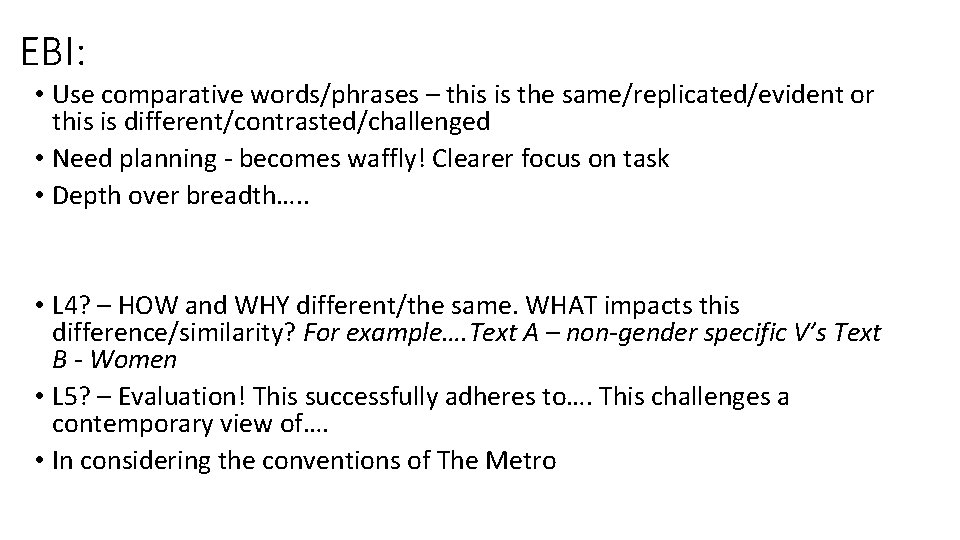 EBI:

• Use comparative words/phrases – this is the same/replicated/evident or this is different/contrasted/challenged
• Need planning - becomes waffly! Clearer focus on task
• Depth over breadth…..

• L4? – HOW and WHY different/the same. WHAT impacts this difference/similarity? For example….Text A – non-gender specific V's Text B - Women
• L5? – Evaluation! This successfully adheres to…. This challenges a contemporary view of….
• In considering the conventions of The Metro